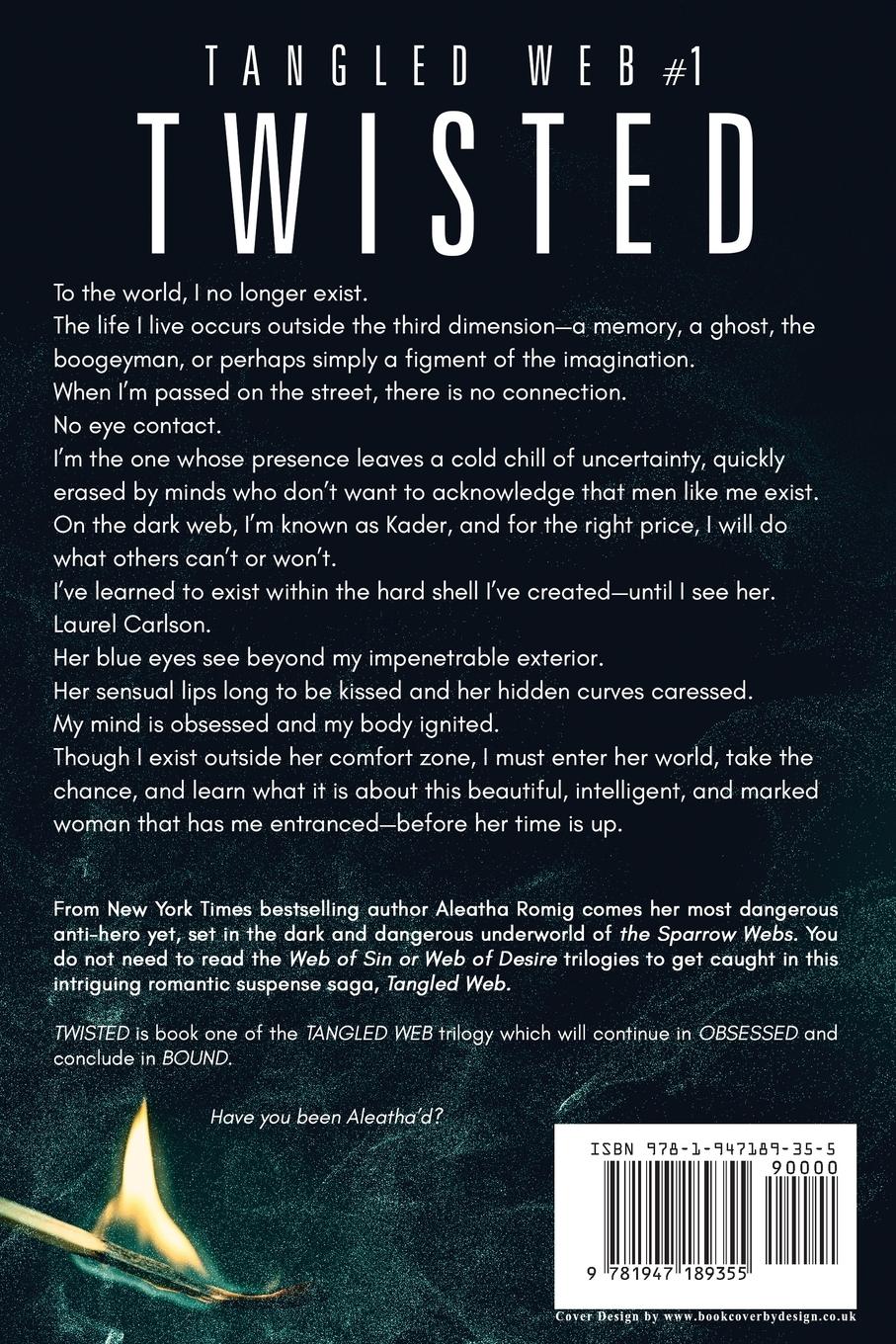 TANGLED WEB #1

TWISTED

To the world, I no longer exist.

The life I live occurs outside the third dimension—a memory, a ghost, the boogeyman, or perhaps simply a figment of the imagination.

When I'm passed on the street, there is no connection.

No eye contact.

I'm the one whose presence leaves a cold chill of uncertainty, quickly erased by minds who don't want to acknowledge that men like me exist.

On the dark web, I'm known as Kader, and for the right price, I will do what others can't or won't.

I've learned to exist within the hard shell I've created—until I see her.

Laurel Carlson.

Her blue eyes see beyond my impenetrable exterior.

Her sensual lips long to be kissed and her hidden curves caressed.

My mind is obsessed and my body ignited.

Though I exist outside her comfort zone, I must enter her world, take the chance, and learn what it is about this beautiful, intelligent, and marked woman that has me entranced—before her time is up.

From New York Times bestselling author Aleatha Romig comes her most dangerous anti-hero yet, set in the dark and dangerous underworld of the Sparrow Webs. You do not need to read the Web of Sin or Web of Desire trilogies to get caught in this intriguing romantic suspense saga, Tangled Web.

TWISTED is book one of the TANGLED WEB trilogy which will continue in OBSESSED and conclude in BOUND.

Have you been Aleatha'd?

ISBN 978-1-947189-35-5

90000

9 781947 189355

Cover Design by www.bookcoverbydesign.co.uk